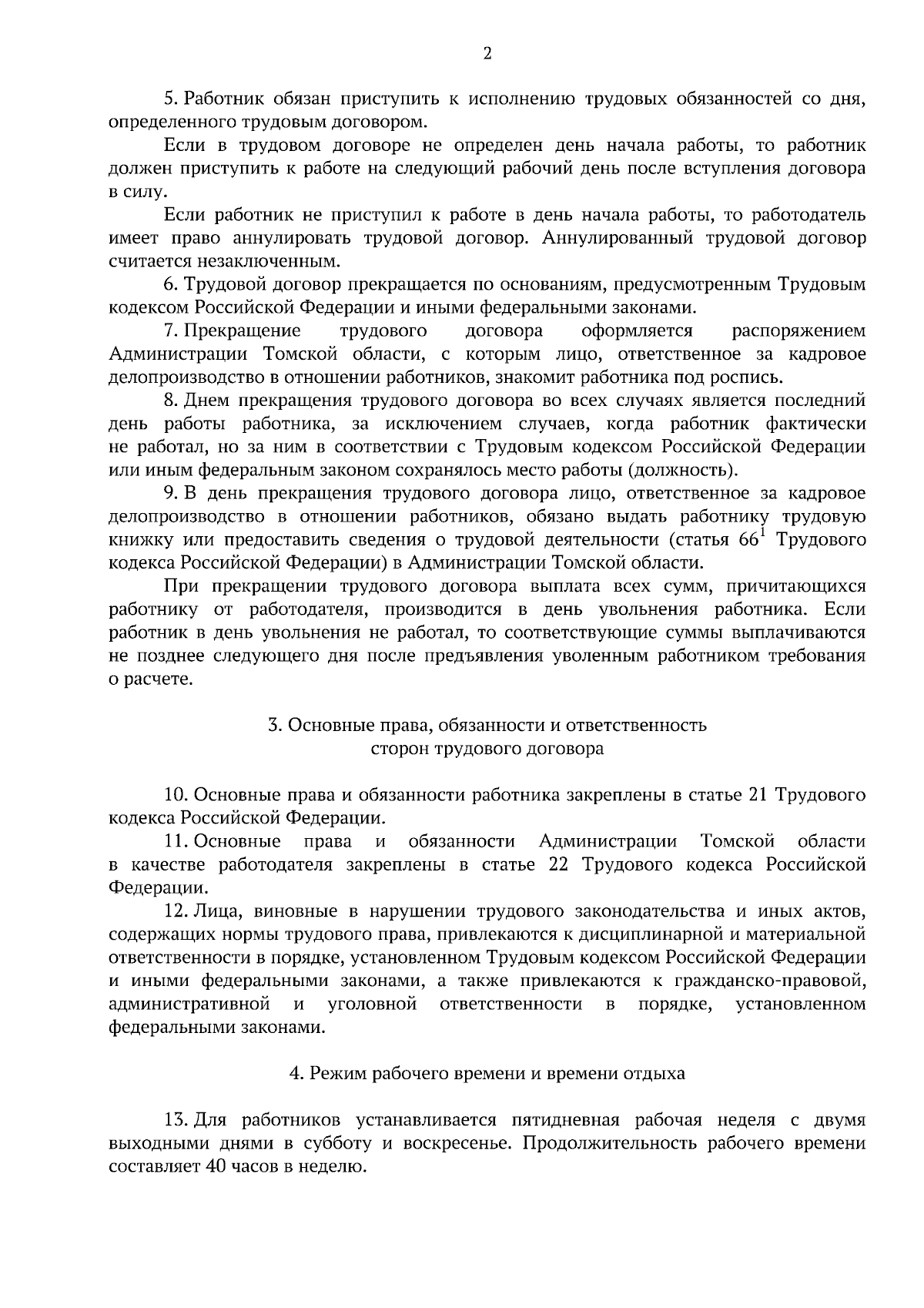 2

5. Работник обязан приступить к исполнению трудовых обязанностей со дня, определенного трудовым договором.

Если в трудовом договоре не определен день начала работы, то работник должен приступить к работе на следующий рабочий день после вступления договора в силу.

Если работник не приступил к работе в день начала работы, то работодатель имеет право аннулировать трудовой договор. Аннулированный трудовой договор считается незаключенным.

6. Трудовой договор прекращается по основаниям, предусмотренным Трудовым кодексом Российской Федерации и иными федеральными законами.

7. Прекращение трудового договора оформляется распоряжением Администрации Томской области, с которым лицо, ответственное за кадровое делопроизводство в отношении работников, знакомит работника под роспись.

8. Днем прекращения трудового договора во всех случаях является последний день работы работника, за исключением случаев, когда работник фактически не работал, но за ним в соответствии с Трудовым кодексом Российской Федерации или иным федеральным законом сохранялось место работы (должность).

9. В день прекращения трудового договора лицо, ответственное за кадровое делопроизводство в отношении работников, обязано выдать работнику трудовую книжку или предоставить сведения о трудовой деятельности (статья $66^1$ Трудового кодекса Российской Федерации) в Администрации Томской области.

При прекращении трудового договора выплата всех сумм, причитающихся работнику от работодателя, производится в день увольнения работника. Если работник в день увольнения не работал, то соответствующие суммы выплачиваются не позднее следующего дня после предъявления уволенным работником требования о расчете.

3. Основные права, обязанности и ответственность сторон трудового договора

10. Основные права и обязанности работника закреплены в статье 21 Трудового кодекса Российской Федерации.

11. Основные права и обязанности Администрации Томской области в качестве работодателя закреплены в статье 22 Трудового кодекса Российской Федерации.

12. Лица, виновные в нарушении трудового законодательства и иных актов, содержащих нормы трудового права, привлекаются к дисциплинарной и материальной ответственности в порядке, установленном Трудовым кодексом Российской Федерации и иными федеральными законами, а также привлекаются к гражданско-правовой, административной и уголовной ответственности в порядке, установленном федеральными законами.

4. Режим рабочего времени и времени отдыха

13. Для работников устанавливается пятидневная рабочая неделя с двумя выходными днями в субботу и воскресенье. Продолжительность рабочего времени составляет 40 часов в неделю.